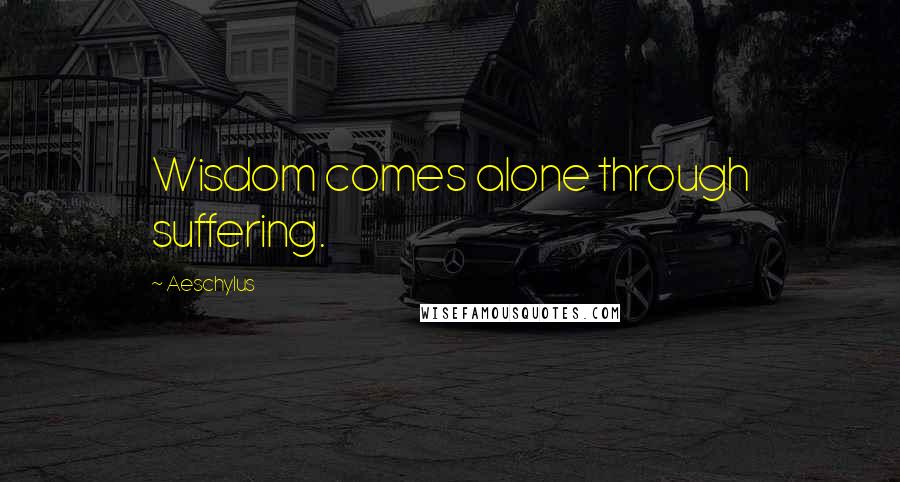 Wisdom comes alone through suffering.

~ Aeschylus

WISEFAMOUSQUOTES.COM